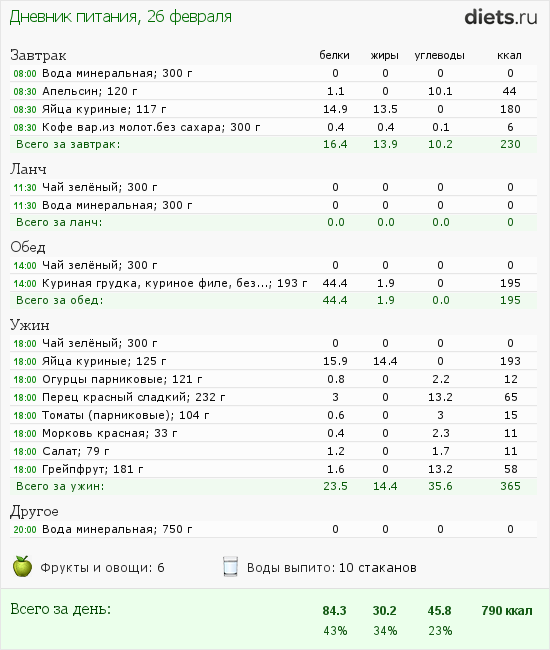 Дневник питания, 26 февраля

diets.ru

| Завтрак | белки | жиры | углеводы | ккал |
|---|---|---|---|---|
| 08:00 Вода минеральная; 300 г | 0 | 0 | 0 | 0 |
| 08:30 Апельсин; 120 г | 1.1 | 0 | 10.1 | 44 |
| 08:30 Яйца куриные; 117 г | 14.9 | 13.5 | 0 | 180 |
| 08:30 Кофе вар.из молот.без сахара; 300 г | 0.4 | 0.4 | 0.1 | 6 |
| Всего за завтрак: | 16.4 | 13.9 | 10.2 | 230 |

| Ланч | | | | |
|---|---|---|---|---|
| 11:30 Чай зелёный; 300 г | 0 | 0 | 0 | 0 |
| 11:30 Вода минеральная; 300 г | 0 | 0 | 0 | 0 |
| Всего за ланч: | 0.0 | 0.0 | 0.0 | 0 |

| Обед | | | | |
|---|---|---|---|---|
| 14:00 Чай зелёный; 300 г | 0 | 0 | 0 | 0 |
| 14:00 Куриная грудка, куриное филе, без...; 193 г | 44.4 | 1.9 | 0 | 195 |
| Всего за обед: | 44.4 | 1.9 | 0.0 | 195 |

| Ужин | | | | |
|---|---|---|---|---|
| 18:00 Чай зелёный; 300 г | 0 | 0 | 0 | 0 |
| 18:00 Яйца куриные; 125 г | 15.9 | 14.4 | 0 | 193 |
| 18:00 Огурцы парниковые; 121 г | 0.8 | 0 | 2.2 | 12 |
| 18:00 Перец красный сладкий; 232 г | 3 | 0 | 13.2 | 65 |
| 18:00 Томаты (парниковые); 104 г | 0.6 | 0 | 3 | 15 |
| 18:00 Морковь красная; 33 г | 0.4 | 0 | 2.3 | 11 |
| 18:00 Салат; 79 г | 1.2 | 0 | 1.7 | 11 |
| 18:00 Грейпфрут; 181 г | 1.6 | 0 | 13.2 | 58 |
| Всего за ужин: | 23.5 | 14.4 | 35.6 | 365 |

| Другое | | | | |
|---|---|---|---|---|
| 20:00 Вода минеральная; 750 г | 0 | 0 | 0 | 0 |

Фрукты и овощи: 6

Воды выпито: 10 стаканов

| Всего за день: | 84.3 | 30.2 | 45.8 | 790 ккал |
|---|---|---|---|---|
| | 43% | 34% | 23% | |